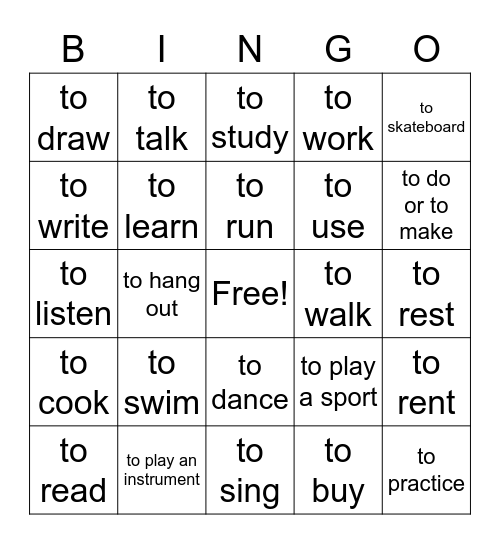 | B | I | N | G | O |
|---|---|---|---|---|
| to draw | to talk | to study | to work | to skateboard |
| to write | to learn | to run | to use | to do or to make |
| to listen | to hang out | Free! | to walk | to rest |
| to cook | to swim | to dance | to play a sport | to rent |
| to read | to play an instrument | to sing | to buy | to practice |